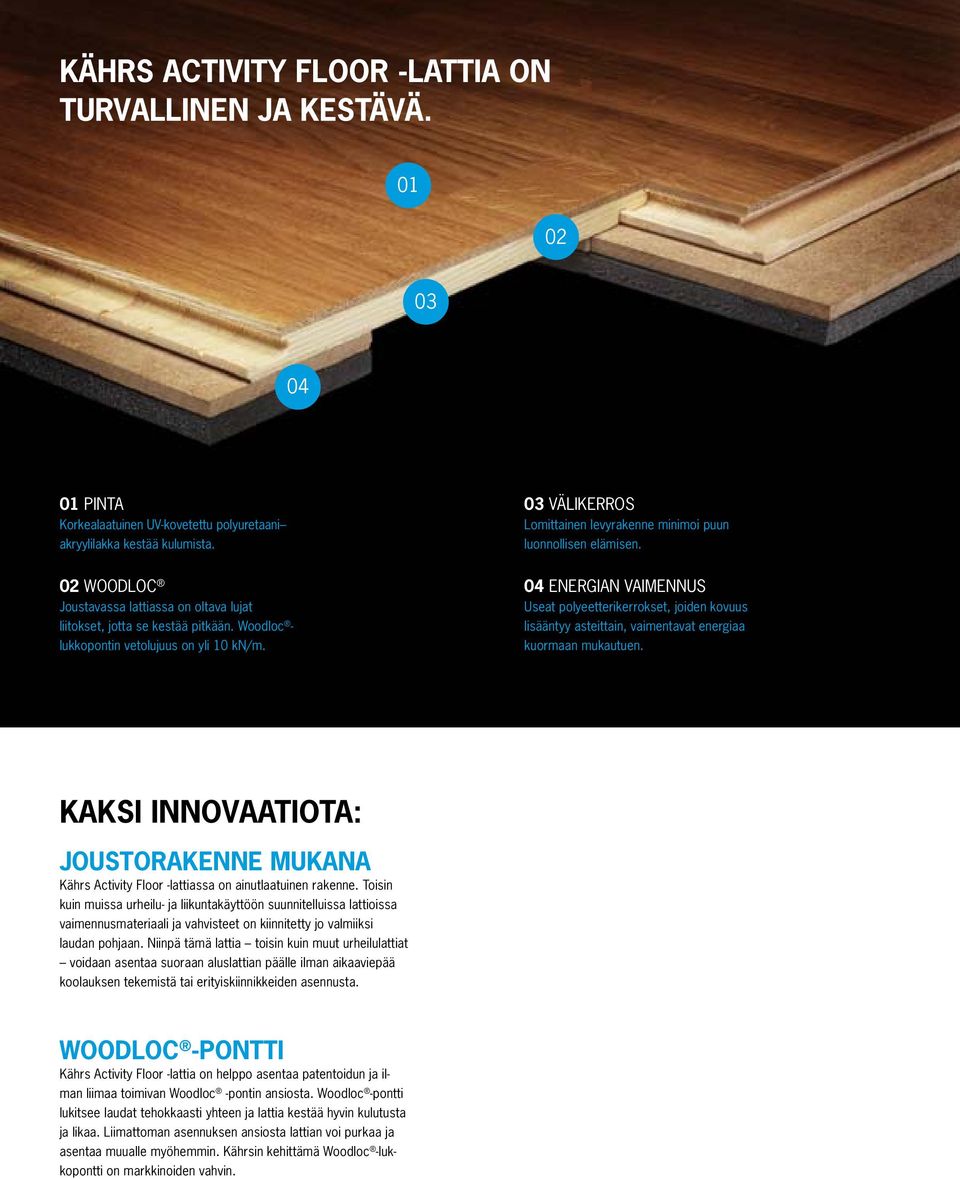 KÄHRS ACTIVITY FLOOR -LATTIA ON TURVALLINEN JA KESTÄVÄ.

01

02

03

04

01 PINTA
Korkealaatuinen UV-kovetettu polyuretaani–akryylilakka kestää kulumista.

02 WOODLOC®
Joustavassa lattiassa on oltava lujat liitokset, jotta se kestää pitkään. Woodloc®-lukkopontin vetolujuus on yli 10 kN/m.

03 VÄLIKERROS
Lomittainen levyrakenne minimoi puun luonnollisen elämisen.

04 ENERGIAN VAIMENNUS
Useat polyeetterikerrokset, joiden kovuus lisääntyy asteittain, vaimentavat energiaa kuormaan mukautuen.

KAKSI INNOVAATIOTA:

JOUSTORAKENNE MUKANA
Kährs Activity Floor -lattiassa on ainutlaatuinen rakenne. Toisin kuin muissa urheilu- ja liikuntakäyttöön suunnitelluissa lattioissa vaimennusmateriaali ja vahvisteet on kiinnitetty jo valmiiksi laudan pohjaan. Niinpä tämä lattia – toisin kuin muut urheilulattiat – voidaan asentaa suoraan aluslattian päälle ilman aikaaviepää koolauksen tekemistä tai erityiskiinnikkeiden asennusta.

WOODLOC®-PONTTI
Kährs Activity Floor -lattia on helppo asentaa patentoidun ja ilman liimaa toimivan Woodloc® -pontin ansiosta. Woodloc®-pontti lukitsee laudat tehokkaasti yhteen ja lattia kestää hyvin kulutusta ja likaa. Liimattoman asennuksen ansiosta lattian voi purkaa ja asentaa muualle myöhemmin. Kährsin kehittämä Woodloc®-lukkopontti on markkinoiden vahvin.